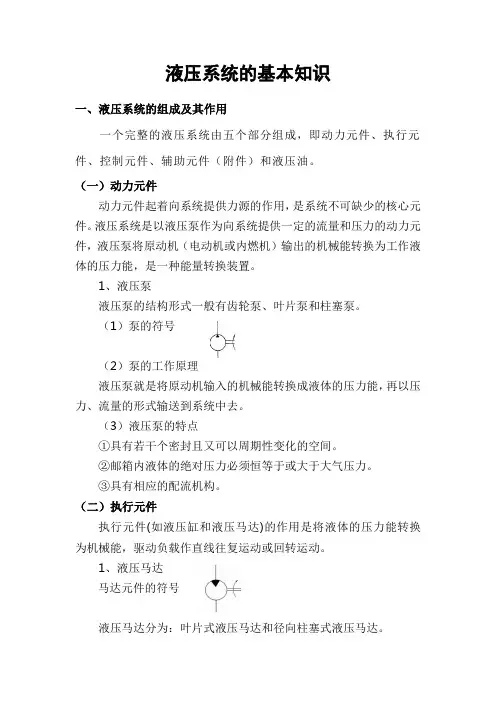 液压系统的基本知识

一、液压系统的组成及其作用

一个完整的液压系统由五个部分组成，即动力元件、执行元件、控制元件、辅助元件（附件）和液压油。

（一）动力元件

动力元件起着向系统提供力源的作用，是系统不可缺少的核心元件。液压系统是以液压泵作为向系统提供一定的流量和压力的动力元件，液压泵将原动机（电动机或内燃机）输出的机械能转换为工作液体的压力能，是一种能量转换装置。

1、液压泵

液压泵的结构形式一般有齿轮泵、叶片泵和柱塞泵。

（1）泵的符号

（2）泵的工作原理

液压泵就是将原动机输入的机械能转换成液体的压力能，再以压力、流量的形式输送到系统中去。

（3）液压泵的特点

①具有若干个密封且又可以周期性变化的空间。

②邮箱内液体的绝对压力必须恒等于或大于大气压力。

③具有相应的配流机构。

（二）执行元件

执行元件(如液压缸和液压马达)的作用是将液体的压力能转换为机械能，驱动负载作直线往复运动或回转运动。

1、液压马达

马达元件的符号

液压马达分为：叶片式液压马达和径向柱塞式液压马达。